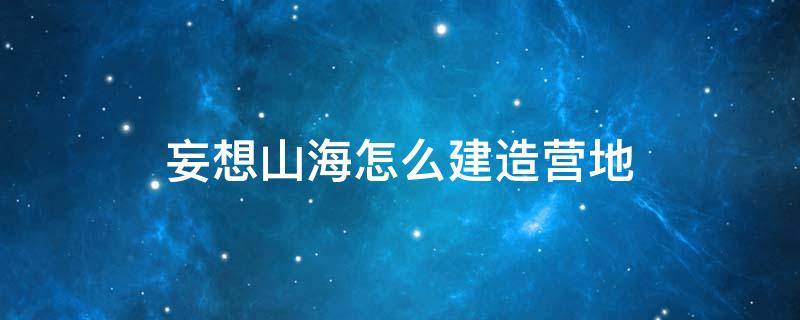 妄想山海怎么建造营地